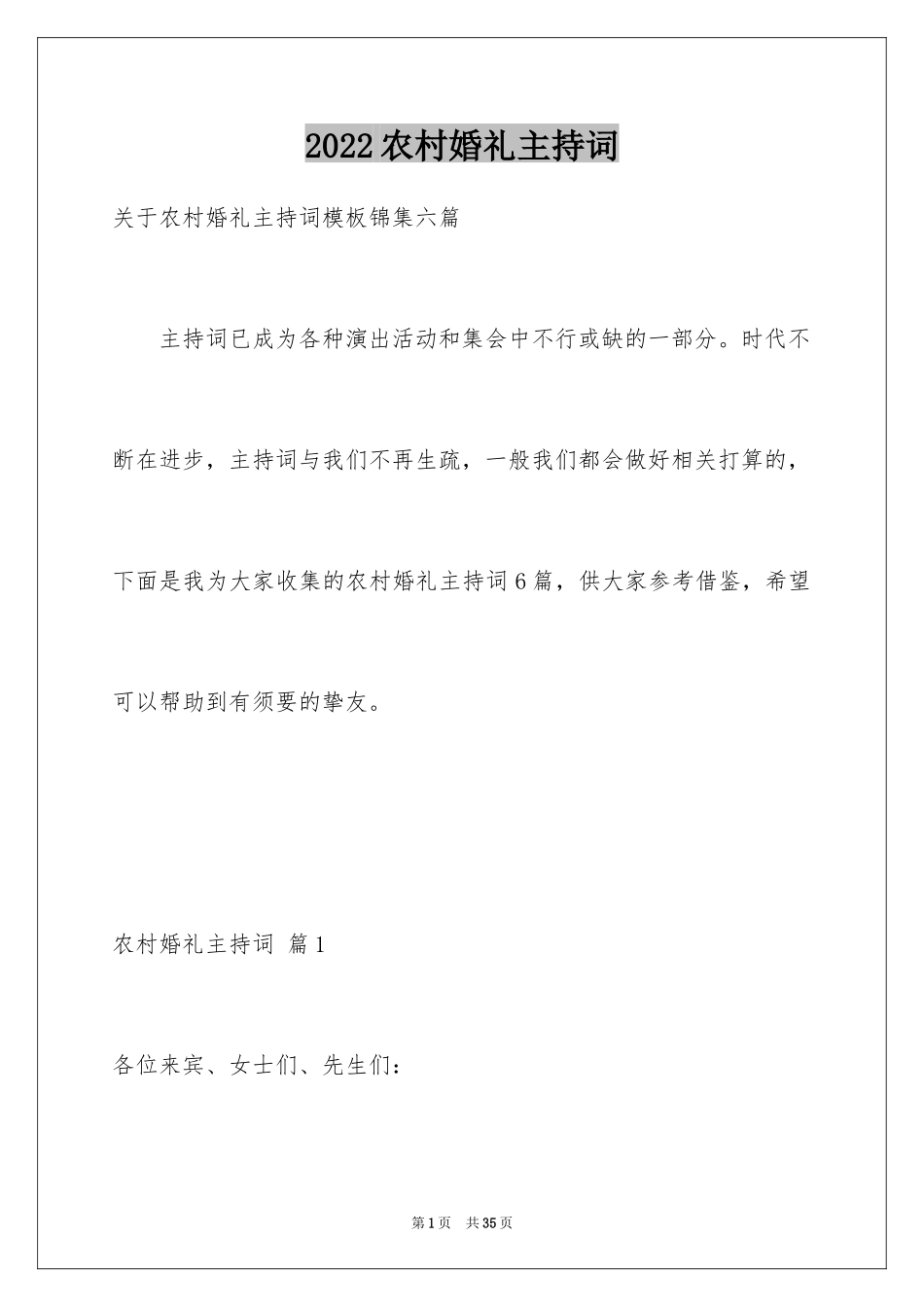 2022农村婚礼主持词

关于农村婚礼主持词模板锦集六篇

主持词已成为各种演出活动和集会中不行或缺的一部分。时代不断在进步，主持词与我们不再生疏，一般我们都会做好相关打算的，下面是我为大家收集的农村婚礼主持词6篇，供大家参考借鉴，希望可以帮助到有须要的挚友。

农村婚礼主持词 篇1

各位来宾、女士们、先生们：

第1页 共35页